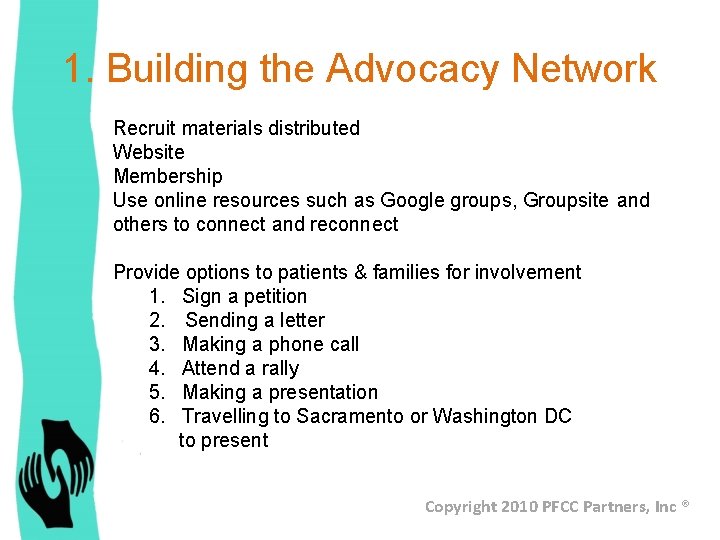 1. Building the Advocacy Network

Recruit materials distributed
Website
Membership
Use online resources such as Google groups, Groupsite and others to connect and reconnect

Provide options to patients & families for involvement
1. Sign a petition
2. Sending a letter
3. Making a phone call
4. Attend a rally
5. Making a presentation
6. Travelling to Sacramento or Washington DC to present

Copyright 2010 PFCC Partners, Inc ®